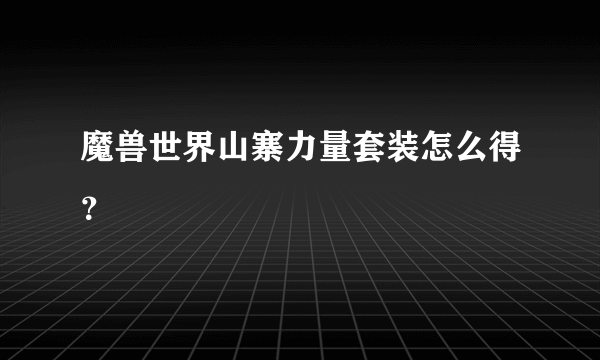 魔兽世界山寨力量套装怎么得？